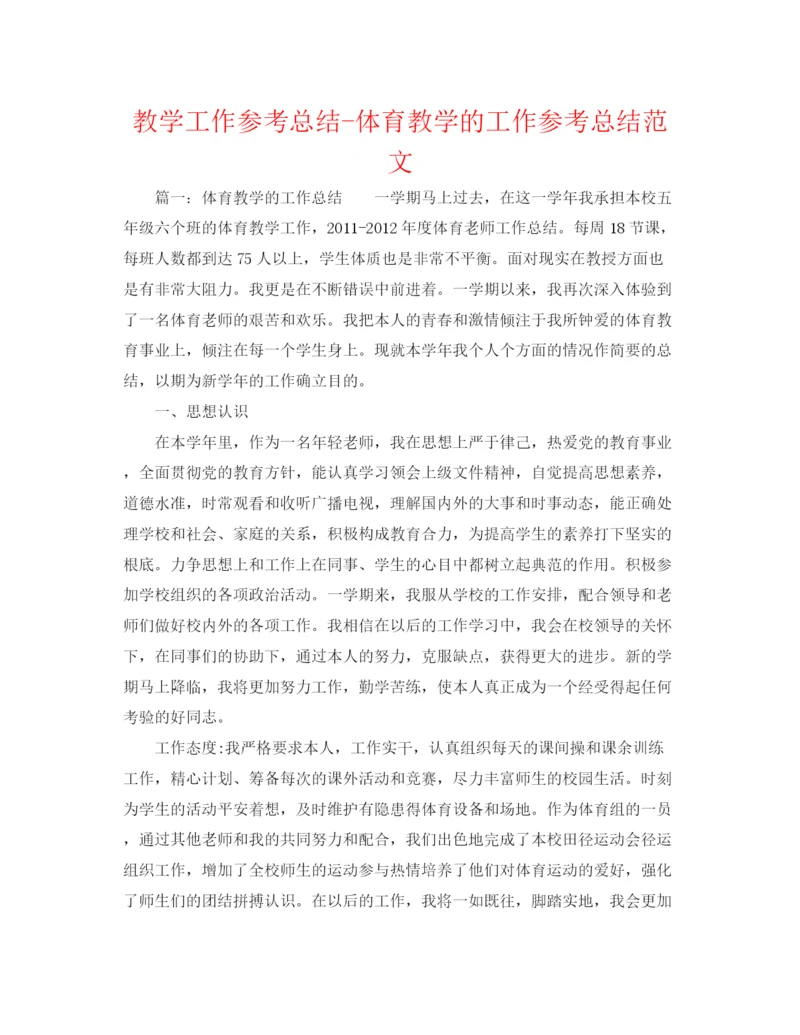 教学工作参考总结-体育教学的工作参考总结范文

篇一：体育教学的工作总结　　一学期马上过去，在这一学年我承担本校五年级六个班的体育教学工作，2011-2012年度体育老师工作总结。每周18节课，每班人数都到达75人以上，学生体质也是非常不平衡。面对现实在教授方面也是有非常大阻力。我更是在不断错误中前进着。一学期以来，我再次深入体验到了一名体育老师的艰苦和欢乐。我把本人的青春和激情倾注于我所钟爱的体育教育事业上，倾注在每一个学生身上。现就本学年我个人个方面的情况作简要的总结，以期为新学年的工作确立目的。

一、思想认识

在本学年里，作为一名年轻老师，我在思想上严于律己，热爱党的教育事业，全面贯彻党的教育方针，能认真学习领会上级文件精神，自觉提高思想素养，道德水准，时常观看和收听广播电视，理解国内外的大事和时事动态，能正确处理学校和社会、家庭的关系，积极构成教育合力，为提高学生的素养打下坚实的根底。力争思想上和工作上在同事、学生的心目中都树立起典范的作用。积极参加学校组织的各项政治活动。一学期来，我服从学校的工作安排，配合领导和老师们做好校内外的各项工作。我相信在以后的工作学习中，我会在校领导的关怀下，在同事们的协助下，通过本人的努力，克服缺点，获得更大的进步。新的学期马上降临，我将更加努力工作，勤学苦练，使本人真正成为一个经受得起任何考验的好同志。

工作态度:我严格要求本人，工作实干，认真组织每天的课间操和课余训练工作，精心计划、筹备每次的课外活动和竞赛，尽力丰富师生的校园生活。时刻为学生的活动平安着想，及时维护有隐患得体育设备和场地。作为体育组的一员，通过其他老师和我的共同努力和配合，我们出色地完成了本校田径运动会径运组织工作，增加了全校师生的运动参与热情培养了他们对体育运动的爱好，强化了师生们的团结拼搏认识。在以后的工作，我将一如既往，脚踏实地，我会更加